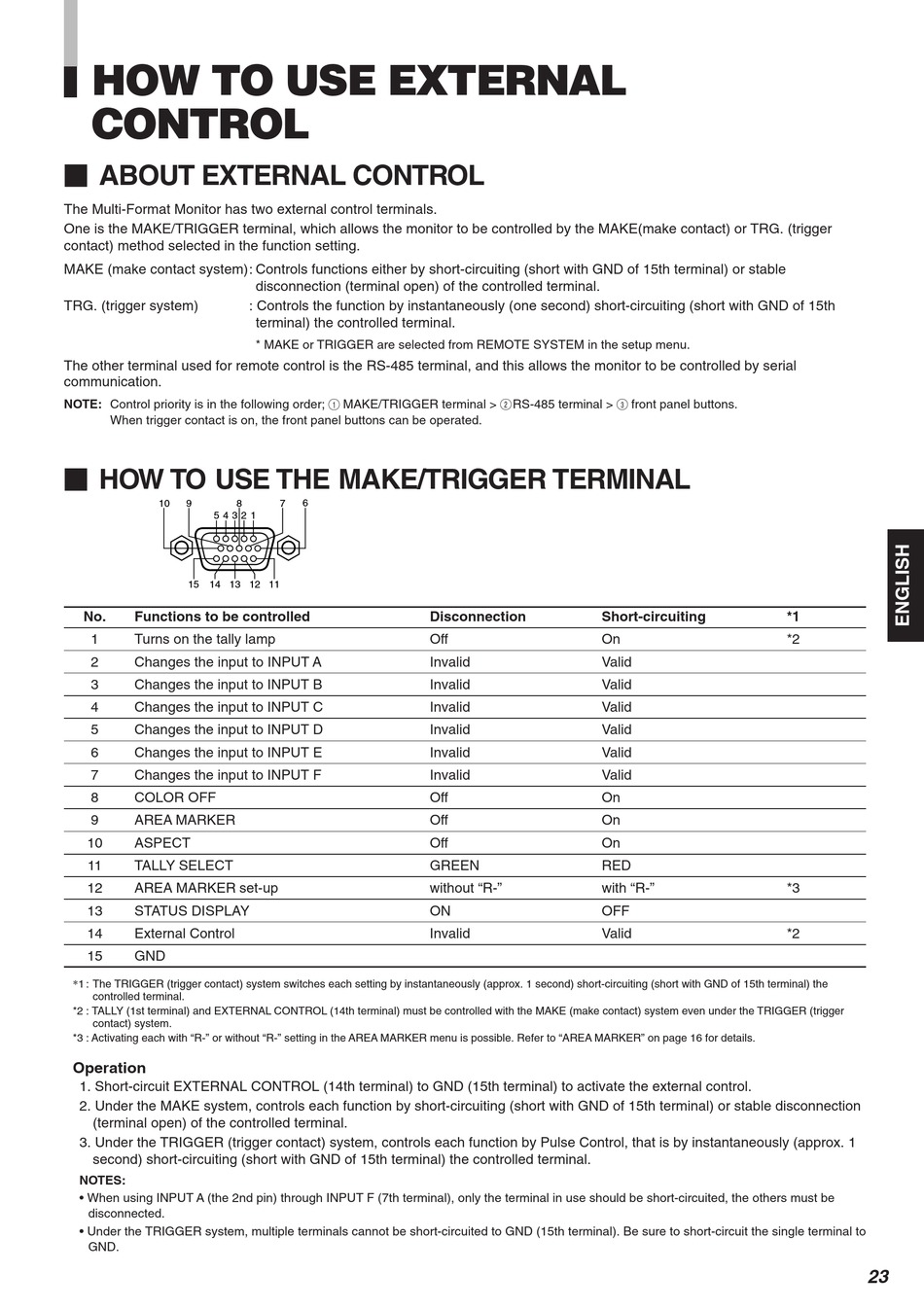 HOW TO USE EXTERNAL CONTROL

ABOUT EXTERNAL CONTROL

The Multi-Format Monitor has two external control terminals.
One is the MAKE/TRIGGER terminal, which allows the monitor to be controlled by the MAKE(make contact) or TRG. (trigger contact) method selected in the function setting.

MAKE (make contact system): Controls functions either by short-circuiting (short with GND of 15th terminal) or stable disconnection (terminal open) of the controlled terminal.
TRG. (trigger system) : Controls the function by instantaneously (one second) short-circuiting (short with GND of 15th terminal) the controlled terminal.
* MAKE or TRIGGER are selected from REMOTE SYSTEM in the setup menu.

The other terminal used for remote control is the RS-485 terminal, and this allows the monitor to be controlled by serial communication.

NOTE: Control priority is in the following order; ① MAKE/TRIGGER terminal > ②RS-485 terminal > ③ front panel buttons.
When trigger contact is on, the front panel buttons can be operated.

HOW TO USE THE MAKE/TRIGGER TERMINAL

10 9 8 7 6
5 4 3 2 1
15 14 13 12 11

ENGLISH

| No. | Functions to be controlled | Disconnection | Short-circuiting | *1 |
|---|---|---|---|---|
| 1 | Turns on the tally lamp | Off | On | *2 |
| 2 | Changes the input to INPUT A | Invalid | Valid | |
| 3 | Changes the input to INPUT B | Invalid | Valid | |
| 4 | Changes the input to INPUT C | Invalid | Valid | |
| 5 | Changes the input to INPUT D | Invalid | Valid | |
| 6 | Changes the input to INPUT E | Invalid | Valid | |
| 7 | Changes the input to INPUT F | Invalid | Valid | |
| 8 | COLOR OFF | Off | On | |
| 9 | AREA MARKER | Off | On | |
| 10 | ASPECT | Off | On | |
| 11 | TALLY SELECT | GREEN | RED | |
| 12 | AREA MARKER set-up | without “R-” | with “R-” | *3 |
| 13 | STATUS DISPLAY | ON | OFF | |
| 14 | External Control | Invalid | Valid | *2 |
| 15 | GND | | | |

*1 : The TRIGGER (trigger contact) system switches each setting by instantaneously (approx. 1 second) short-circuiting (short with GND of 15th terminal) the controlled terminal.
*2 : TALLY (1st terminal) and EXTERNAL CONTROL (14th terminal) must be controlled with the MAKE (make contact) system even under the TRIGGER (trigger contact) system.
*3 : Activating each with “R-” or without “R-” setting in the AREA MARKER menu is possible. Refer to “AREA MARKER” on page 16 for details.

Operation
1. Short-circuit EXTERNAL CONTROL (14th terminal) to GND (15th terminal) to activate the external control.
2. Under the MAKE system, controls each function by short-circuiting (short with GND of 15th terminal) or stable disconnection (terminal open) of the controlled terminal.
3. Under the TRIGGER (trigger contact) system, controls each function by Pulse Control, that is by instantaneously (approx. 1 second) short-circuiting (short with GND of 15th terminal) the controlled terminal.

NOTES:
• When using INPUT A (the 2nd pin) through INPUT F (7th terminal), only the terminal in use should be short-circuited, the others must be disconnected.
• Under the TRIGGER system, multiple terminals cannot be short-circuited to GND (15th terminal). Be sure to short-circuit the single terminal to GND.

23